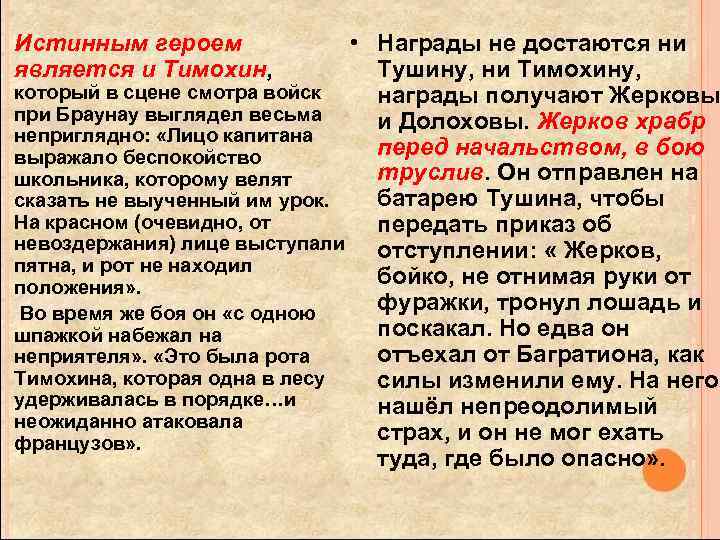 Истинным героем является и Тимохин, который в сцене смотра войск при Браунау выглядел весьма неприглядно: «Лицо капитана выражало беспокойство школьника, которому велят сказать не выученный им урок. На красном (очевидно, от невоздержания) лице выступали пятна, и рот не находил положения».

Во время же боя он «с одною шпажкой набежал на неприятеля». «Это была рота Тимохина, которая одна в лесу удерживалась в порядке…и неожиданно атаковала французов».

• Награды не достаются ни Тушину, ни Тимохину, награды получают Жерковы и Долоховы. Жерков храбр перед начальством, в бою труслив. Он отправлен на батарею Тушина, чтобы передать приказ об отступлении: « Жерков, бойко, не отнимая руки от фуражки, тронул лошадь и поскакал. Но едва он отъехал от Багратиона, как силы изменили ему. На него нашёл непреодолимый страх, и он не мог ехать туда, где было опасно».